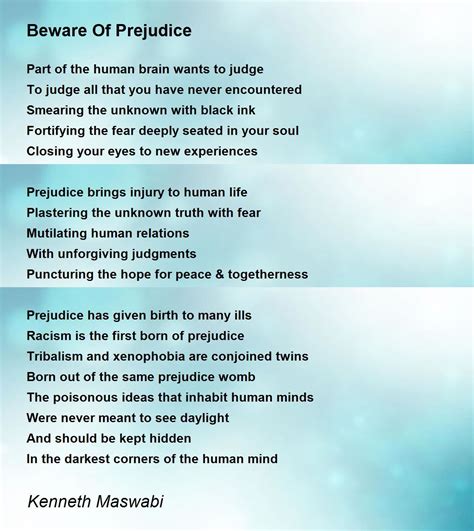 Beware Of Prejudice

Part of the human brain wants to judge
To judge all that you have never encountered
Smearing the unknown with black ink
Fortifying the fear deeply seated in your soul
Closing your eyes to new experiences

Prejudice brings injury to human life
Plastering the unknown truth with fear
Mutilating human relations
With unforgiving judgments
Puncturing the hope for peace & togetherness

Prejudice has given birth to many ills
Racism is the first born of prejudice
Tribalism and xenophobia are conjoined twins
Born out of the same prejudice womb
The poisonous ideas that inhabit human minds
Were never meant to see daylight
And should be kept hidden
In the darkest corners of the human mind

Kenneth Maswabi